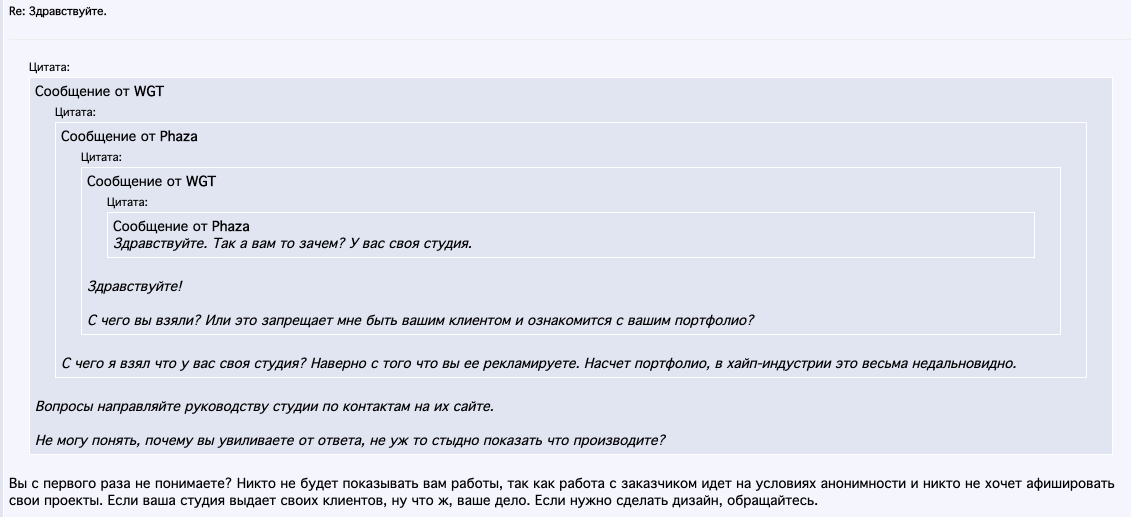 Re: Здравствуйте.

Цитата:

Сообщение от WGT

Цитата:

Сообщение от Phaza

Цитата:

Сообщение от WGT

Цитата:

Сообщение от Phaza

Здравствуйте. Так а вам то зачем? У вас своя студия.

Здравствуйте!

С чего вы взяли? Или это запрещает мне быть вашим клиентом и ознакомится с вашим портфолио?

С чего я взял что у вас своя студия? Наверно с того что вы ее рекламируете. Насчет портфолио, в хайп-индустрии это весьма недальновидно.

Вопросы направляйте руководству студии по контактам на их сайте.

Не могу понять, почему вы увиливаете от ответа, не уж то стыдно показать что производите?

Вы с первого раза не понимаете? Никто не будет показывать вам работы, так как работа с заказчиком идет на условиях анонимности и никто не хочет афишировать свои проекты. Если ваша студия выдает своих клиентов, ну что ж, ваше дело. Если нужно сделать дизайн, обращайтесь.